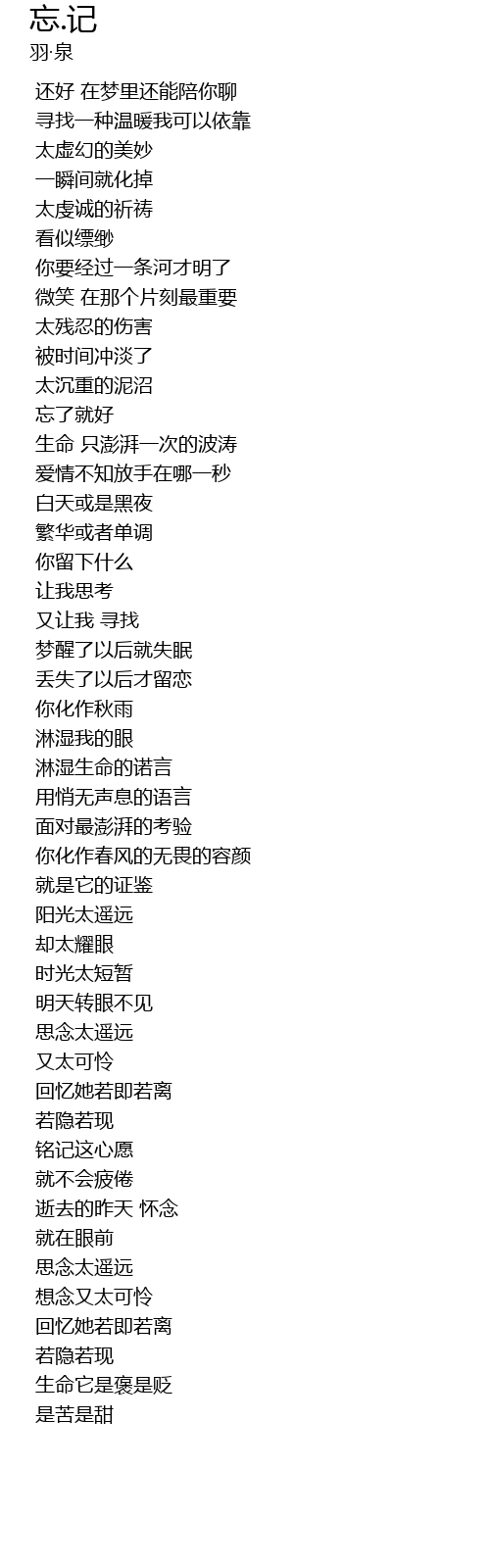 忘.记
羽·泉

还好 在梦里还能陪你聊
寻找一种温暖我可以依靠
太虚幻的美妙
一瞬间就化掉
太虔诚的祈祷
看似缥缈
你要经过一条河才明了
微笑 在那个片刻最重要
太残忍的伤害
被时间冲淡了
太沉重的泥沼
忘了就好
生命 只澎湃一次的波涛
爱情不知放手在哪一秒
白天或是黑夜
繁华或者单调
你留下什么
让我思考
又让我 寻找
梦醒了以后就失眠
丢失了以后才留恋
你化作秋雨
淋湿我的眼
淋湿生命的诺言
用悄无声息的语言
面对最澎湃的考验
你化作春风的无畏的容颜
就是它的证鉴
阳光太遥远
却太耀眼
时光太短暂
明天转眼不见
思念太遥远
又太可怜
回忆她若即若离
若隐若现
铭记这心愿
就不会疲倦
逝去的昨天 怀念
就在眼前
思念太遥远
想念又太可怜
回忆她若即若离
若隐若现
生命它是褒是贬
是苦是甜